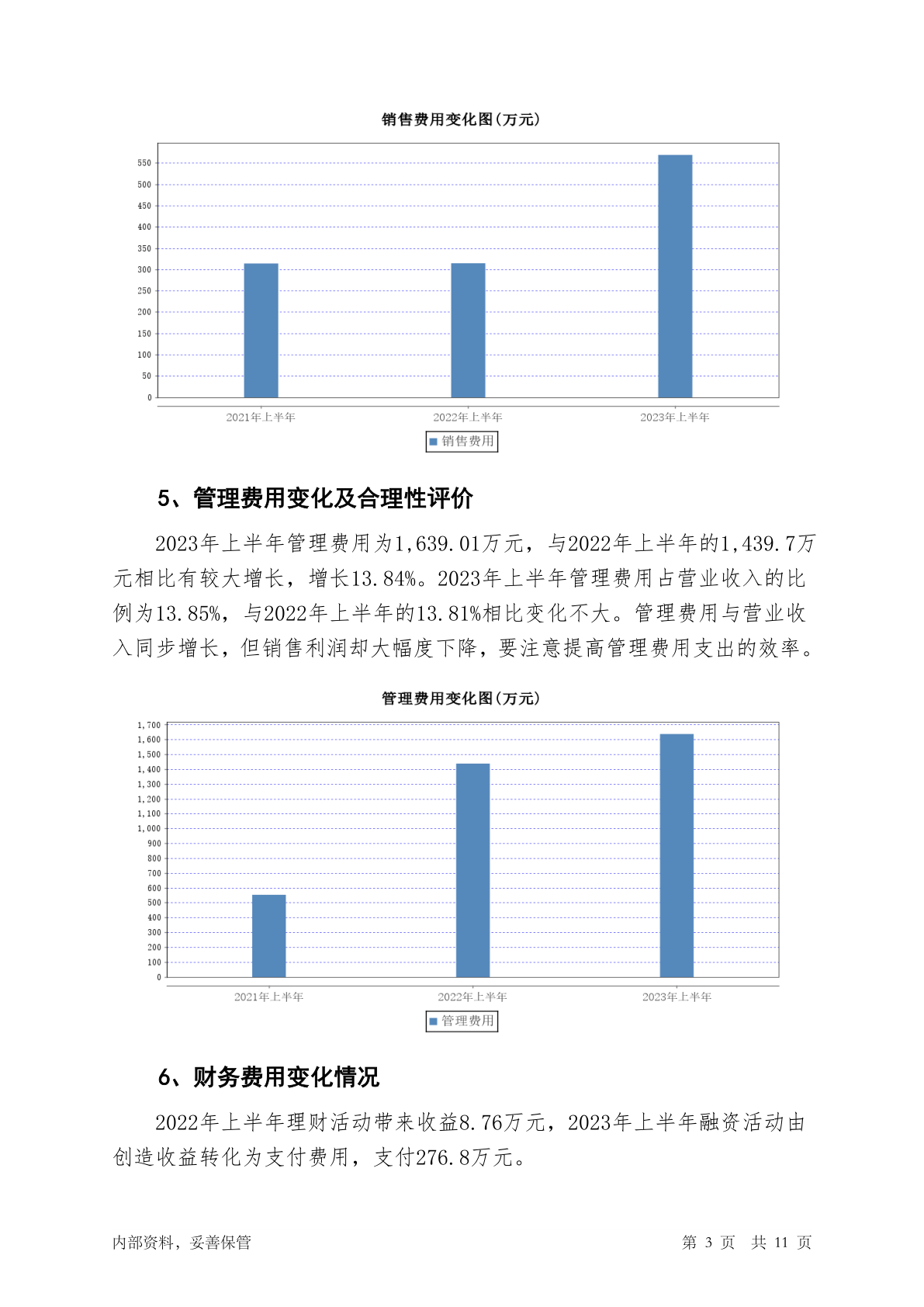 销售费用变化图(万元)

550
500
450
400
350
300
250
200
150
100
50
0

2021年上半年
2022年上半年
2023年上半年

销售费用

5、管理费用变化及合理性评价

2023年上半年管理费用为1,639.01万元，与2022年上半年的1,439.7万元相比有较大增长，增长13.84%。2023年上半年管理费用占营业收入的比例为13.85%，与2022年上半年的13.81%相比变化不大。管理费用与营业收入同步增长，但销售利润却大幅度下降，要注意提高管理费用支出的效率。

管理费用变化图(万元)

1,700
1,600
1,500
1,400
1,300
1,200
1,100
1,000
900
800
700
600
500
400
300
200
100
0

2021年上半年
2022年上半年
2023年上半年

管理费用

6、财务费用变化情况

2022年上半年理财活动带来收益8.76万元，2023年上半年融资活动由创造收益转化为支付费用，支付276.8万元。

内部资料，妥善保管

第 3 页 共 11 页